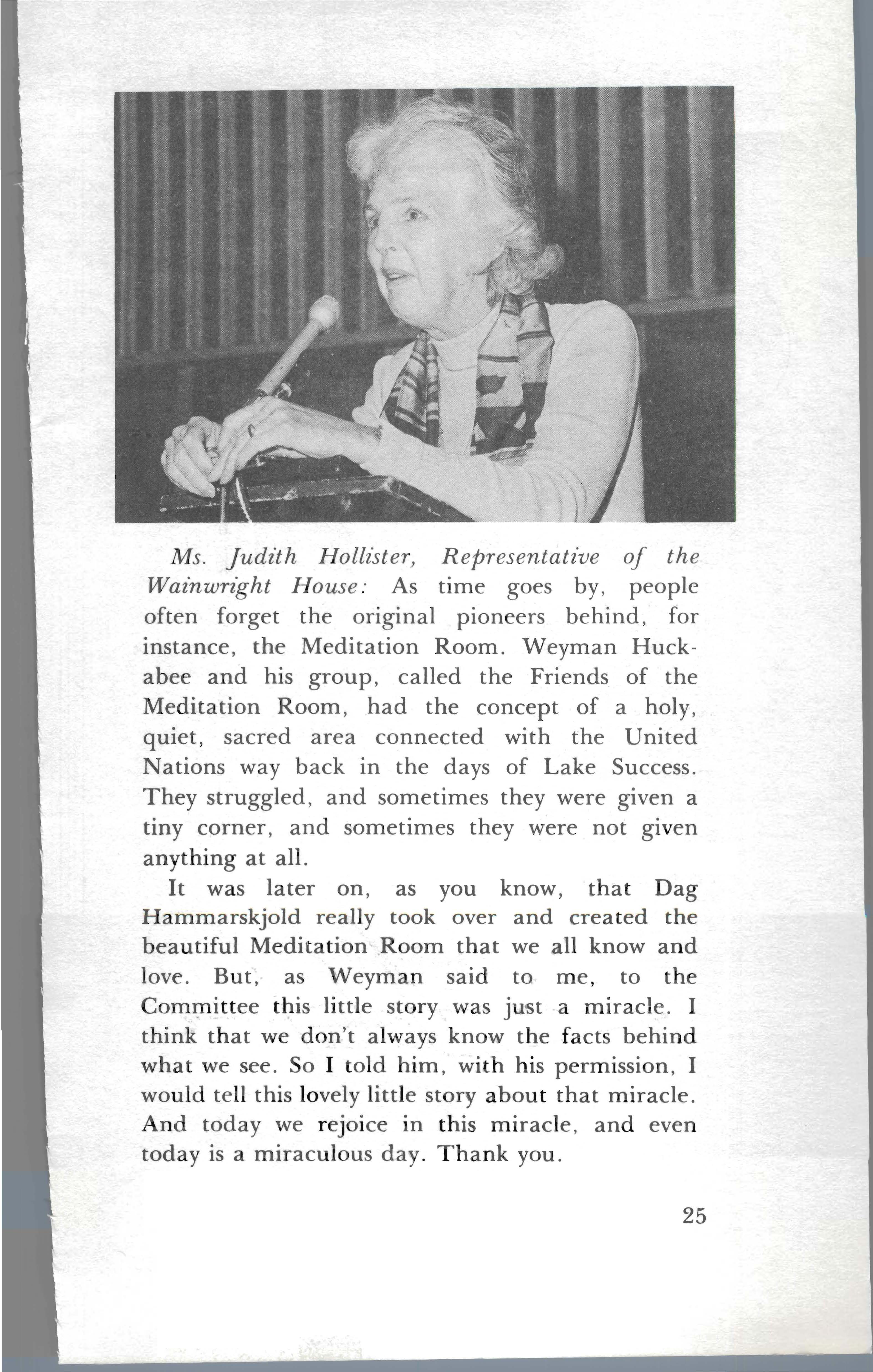 Ms. Judith Hollister, Representative of the Wainwright House: As time goes by, people often forget the original pioneers behind, for instance, the Meditation Room. Weyman Huckabee and his group, called the Friends of the Meditation Room, had the concept of a holy, quiet, sacred area connected with the United Nations way back in the days of Lake Success. They struggled, and sometimes they were given a tiny corner, and sometimes they were not given anything at all.

It was later on, as you know, that Dag Hammarskjold really took over and created the beautiful Meditation Room that we all know and love. But, as Weyman said to me, to the Committee this little story was just a miracle. I think that we don't always know the facts behind what we see. So I told him, with his permission, I would tell this lovely little story about that miracle. And today we rejoice in this miracle, and even today is a miraculous day. Thank you.

25